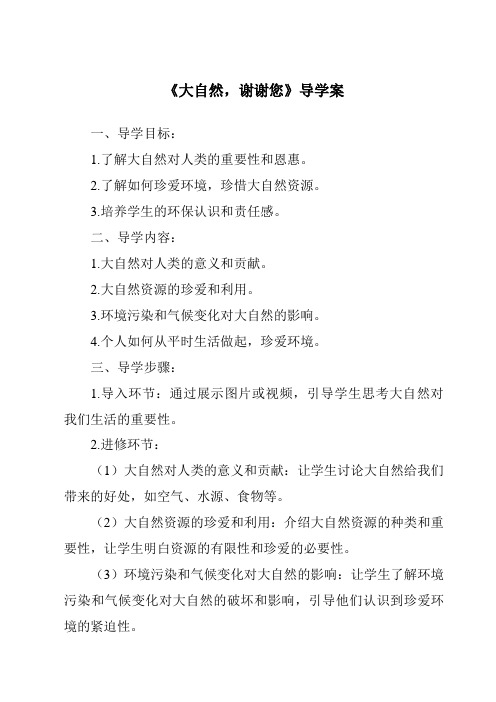 《大自然，谢谢您》导学案

一、导学目标：

1.了解大自然对人类的重要性和恩惠。

2.了解如何珍爱环境，珍惜大自然资源。

3.培养学生的环保认识和责任感。

二、导学内容：

1.大自然对人类的意义和贡献。

2.大自然资源的珍爱和利用。

3.环境污染和气候变化对大自然的影响。

4.个人如何从平时生活做起，珍爱环境。

三、导学步骤：

1.导入环节：通过展示图片或视频，引导学生思考大自然对我们生活的重要性。

2.进修环节：

（1）大自然对人类的意义和贡献：让学生讨论大自然给我们带来的好处，如空气、水源、食物等。

（2）大自然资源的珍爱和利用：介绍大自然资源的种类和重要性，让学生明白资源的有限性和珍爱的必要性。

（3）环境污染和气候变化对大自然的影响：让学生了解环境污染和气候变化对大自然的破坏和影响，引导他们认识到珍爱环境的紧迫性。